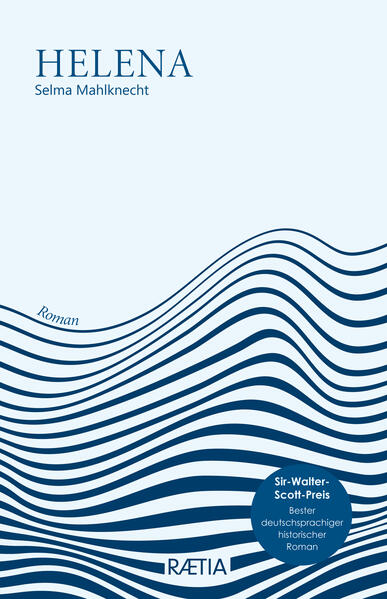 HELENA
Selma Mahlknecht

Roman

Sir-Walter-Scott-Preis
Bester deutschsprachiger historischer Roman

RÆTIA